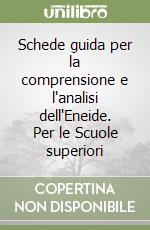 unilibro

Schede guida per la comprensione e l'analisi dell'Eneide. Per le Scuole superiori

COPERTINA NON DISPONIBILE